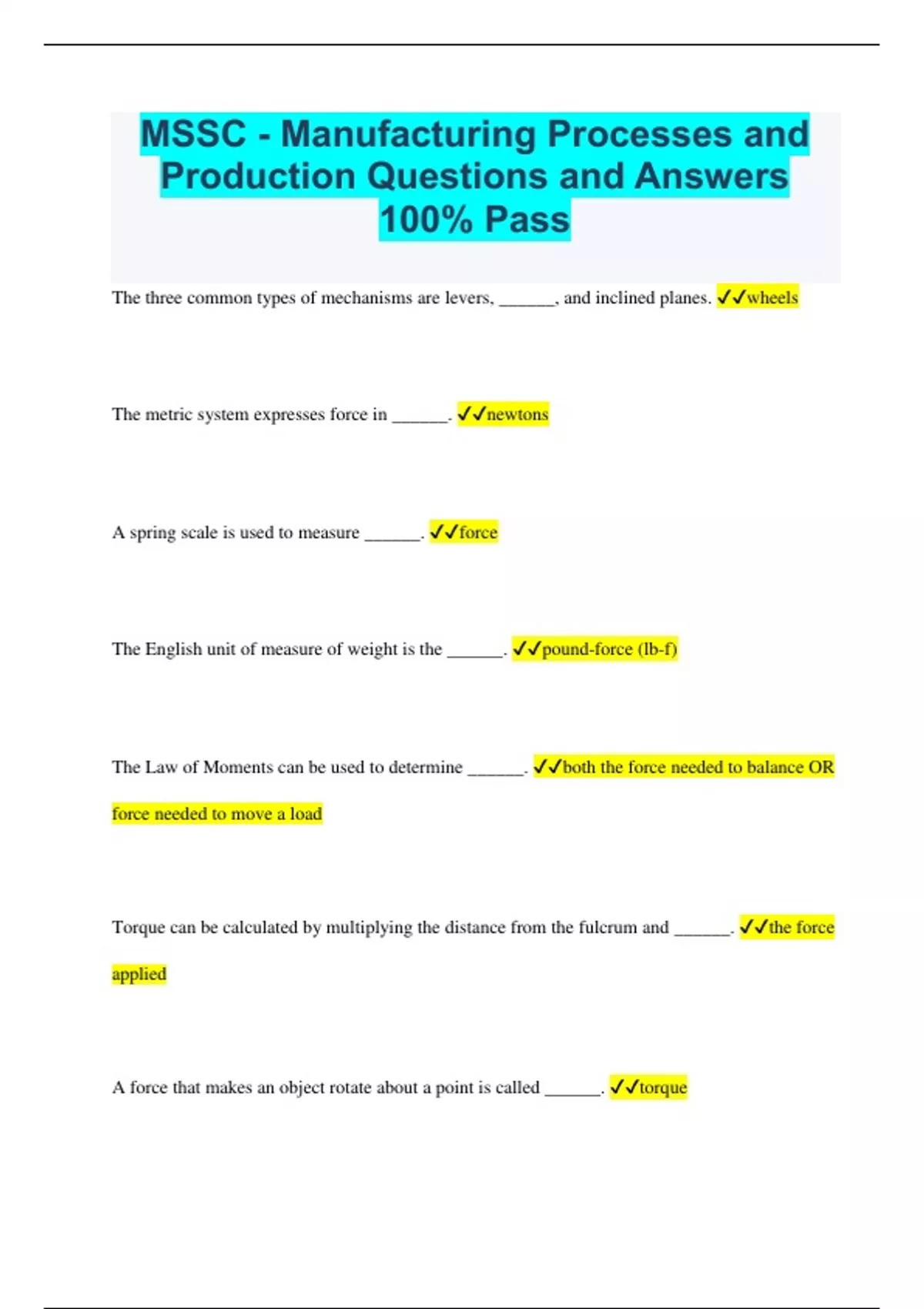 MSSC - Manufacturing Processes and Production Questions and Answers 100% Pass

The three common types of mechanisms are levers, ______, and inclined planes. ✓✓wheels

The metric system expresses force in ______. ✓✓newtons

A spring scale is used to measure ______. ✓✓force

The English unit of measure of weight is the ______. ✓✓pound-force (lb-f)

The Law of Moments can be used to determine ______. ✓✓both the force needed to balance OR force needed to move a load

Torque can be calculated by multiplying the distance from the fulcrum and ______. ✓✓the force applied

A force that makes an object rotate about a point is called ______. ✓✓torque